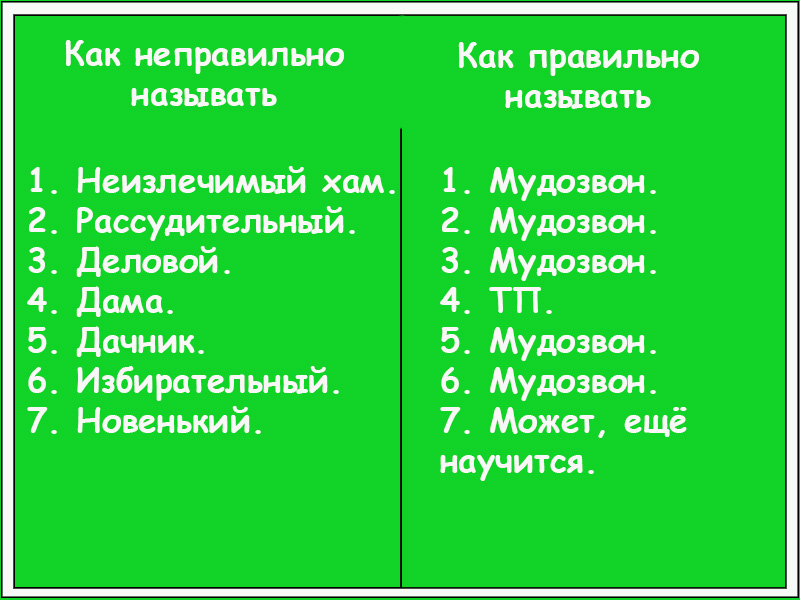 Как неправильно называть

1. Неизлечимый хам.
2. Рассудительный.
3. Деловой.
4. Дама.
5. Дачник.
6. Избирательный.
7. Новенький.

Как правильно называть

1. Мудозвон.
2. Мудозвон.
3. Мудозвон.
4. ТП.
5. Мудозвон.
6. Мудозвон.
7. Может, ещё научится.